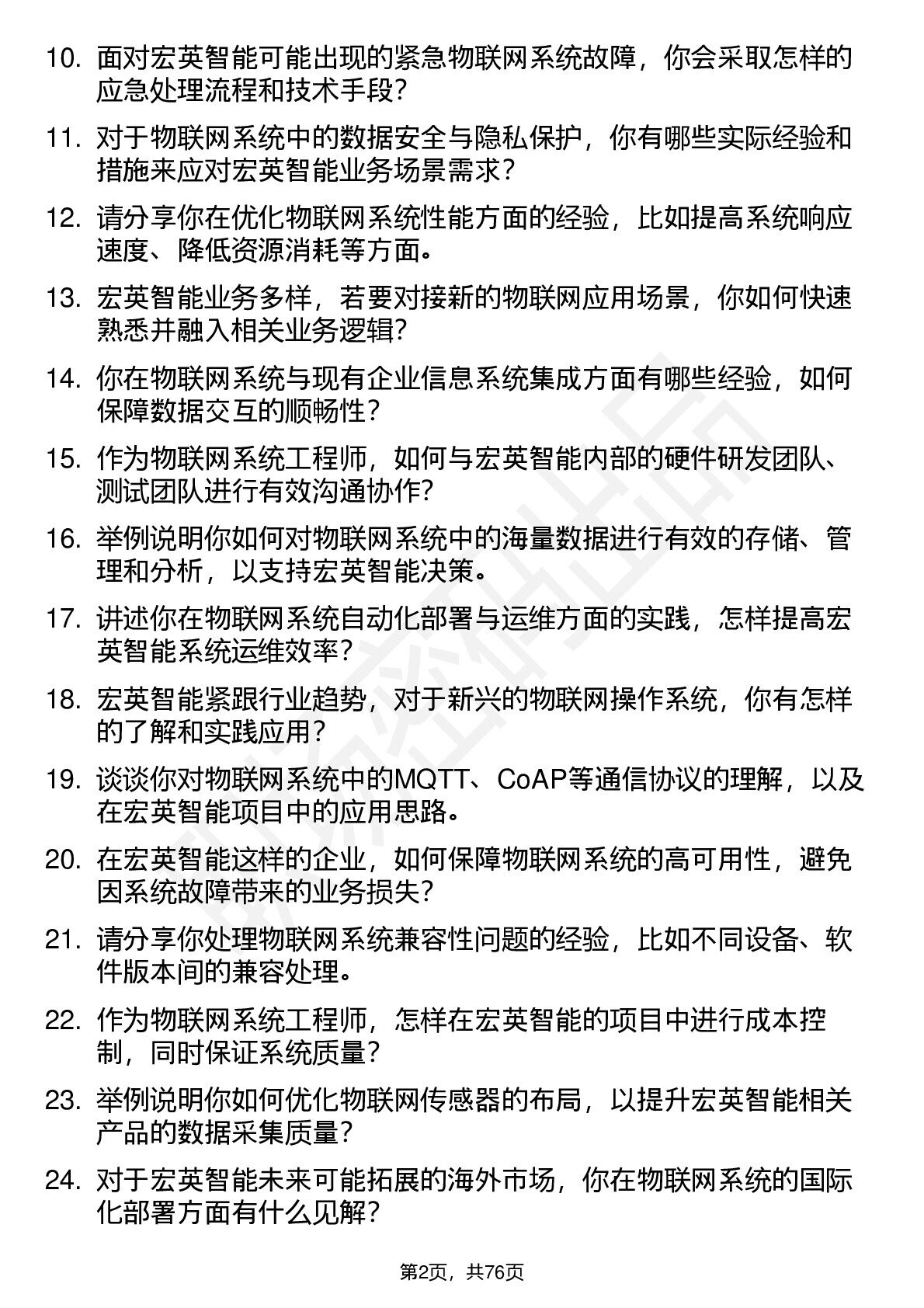 10. 面对宏英智能可能出现的紧急物联网系统故障，你会采取怎样的应急处理流程和技术手段？

11. 对于物联网系统中的数据安全与隐私保护，你有哪些实际经验和措施来应对宏英智能业务场景需求？

12. 请分享你在优化物联网系统性能方面的经验，比如提高系统响应速度、降低资源消耗等方面。

13. 宏英智能业务多样，若要对接新的物联网应用场景，你如何快速熟悉并融入相关业务逻辑？

14. 你在物联网系统与现有企业信息系统集成方面有哪些经验，如何保障数据交互的顺畅性？

15. 作为物联网系统工程师，如何与宏英智能内部的硬件研发团队、测试团队进行有效沟通协作？

16. 举例说明你如何对物联网系统中的海量数据进行有效的存储、管理和分析，以支持宏英智能决策。

17. 讲述你在物联网系统自动化部署与运维方面的实践，怎样提高宏英智能系统运维效率？

18. 宏英智能紧跟行业趋势，对于新兴的物联网操作系统，你有怎样的了解和实践应用？

19. 谈谈你对物联网系统中的MQTT、CoAP等通信协议的理解，以及在宏英智能项目中的应用思路。

20. 在宏英智能这样的企业，如何保障物联网系统的高可用性，避免因系统故障带来的业务损失？

21. 请分享你处理物联网系统兼容性问题的经验，比如不同设备、软件版本间的兼容处理。

22. 作为物联网系统工程师，怎样在宏英智能的项目中进行成本控制，同时保证系统质量？

23. 举例说明你如何优化物联网传感器的布局，以提升宏英智能相关产品的数据采集质量？

24. 对于宏英智能未来可能拓展的海外市场，你在物联网系统的国际化部署方面有什么见解？

第2页，共76页